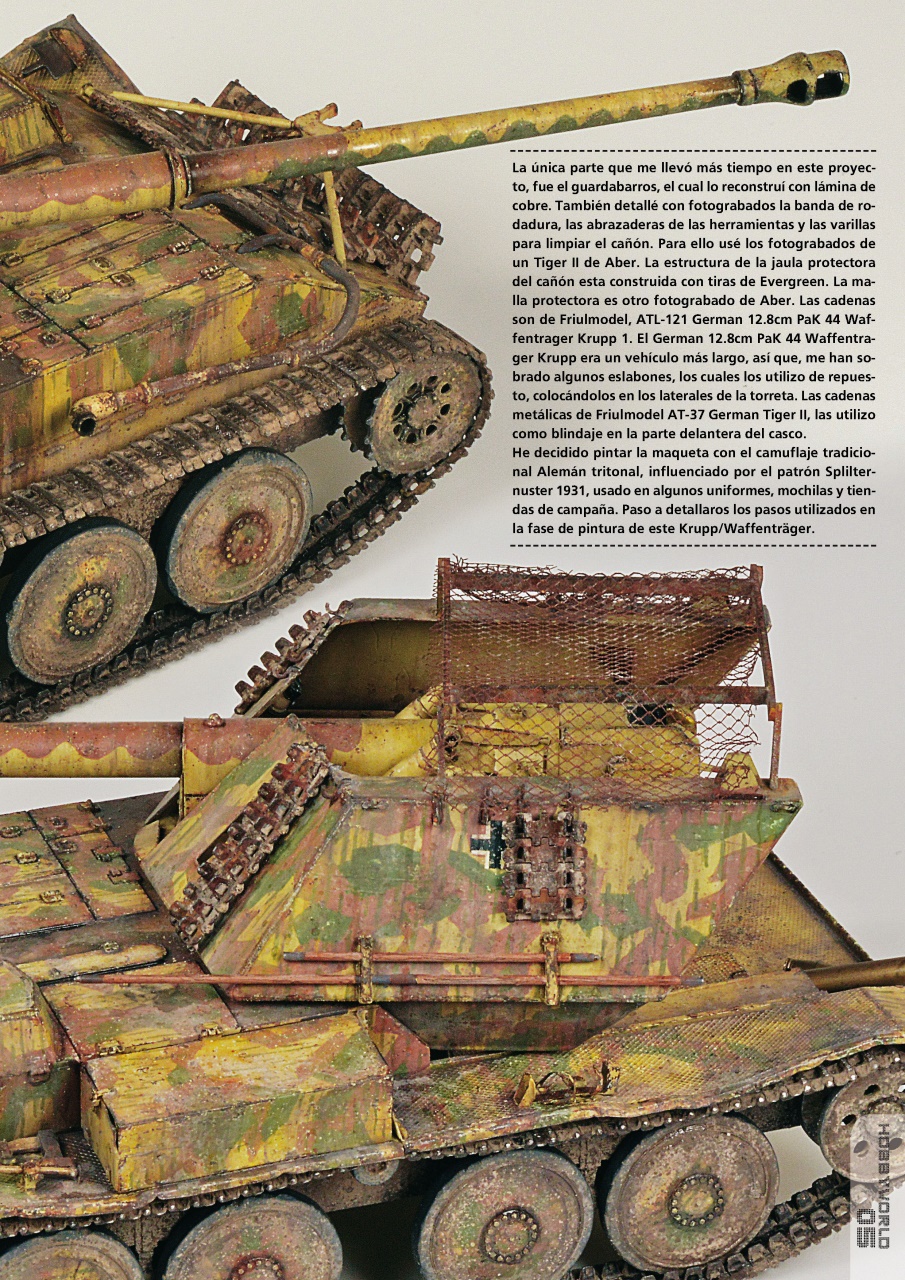 La única parte que me llevó más tiempo en este proyecto, fue el guardabarros, el cual lo reconstruí con lámina de cobre. También detallé con fotograbados la banda de rodadura, las abrazaderas de las herramientas y las varillas para limpiar el cañón. Para ello usé los fotograbados de un Tiger II de Aber. La estructura de la jaula protectora del cañón esta construida con tiras de Evergreen. La malla protectora es otro fotograbado de Aber. Las cadenas son de Friulmodel, ATL-121 German 12.8cm PaK 44 Waffentrager Krupp 1. El German 12.8cm PaK 44 Waffentrager Krupp era un vehículo más largo, así que, me han sobrado algunos eslabones, los cuales los utilizo de repuesto, colocándolos en los laterales de la torreta. Las cadenas metálicas de Friulmodel AT-37 German Tiger II, las utilizo como blindaje en la parte delantera del casco.
He decidido pintar la maqueta con el camuflaje tradicional Alemán tritonal, influenciado por el patrón Splilternuster 1931, usado en algunos uniformes, mochilas y tiendas de campaña. Paso a detallaros los pasos utilizados en la fase de pintura de este Krupp/Waffenträger.

HOBBYWORLD 05